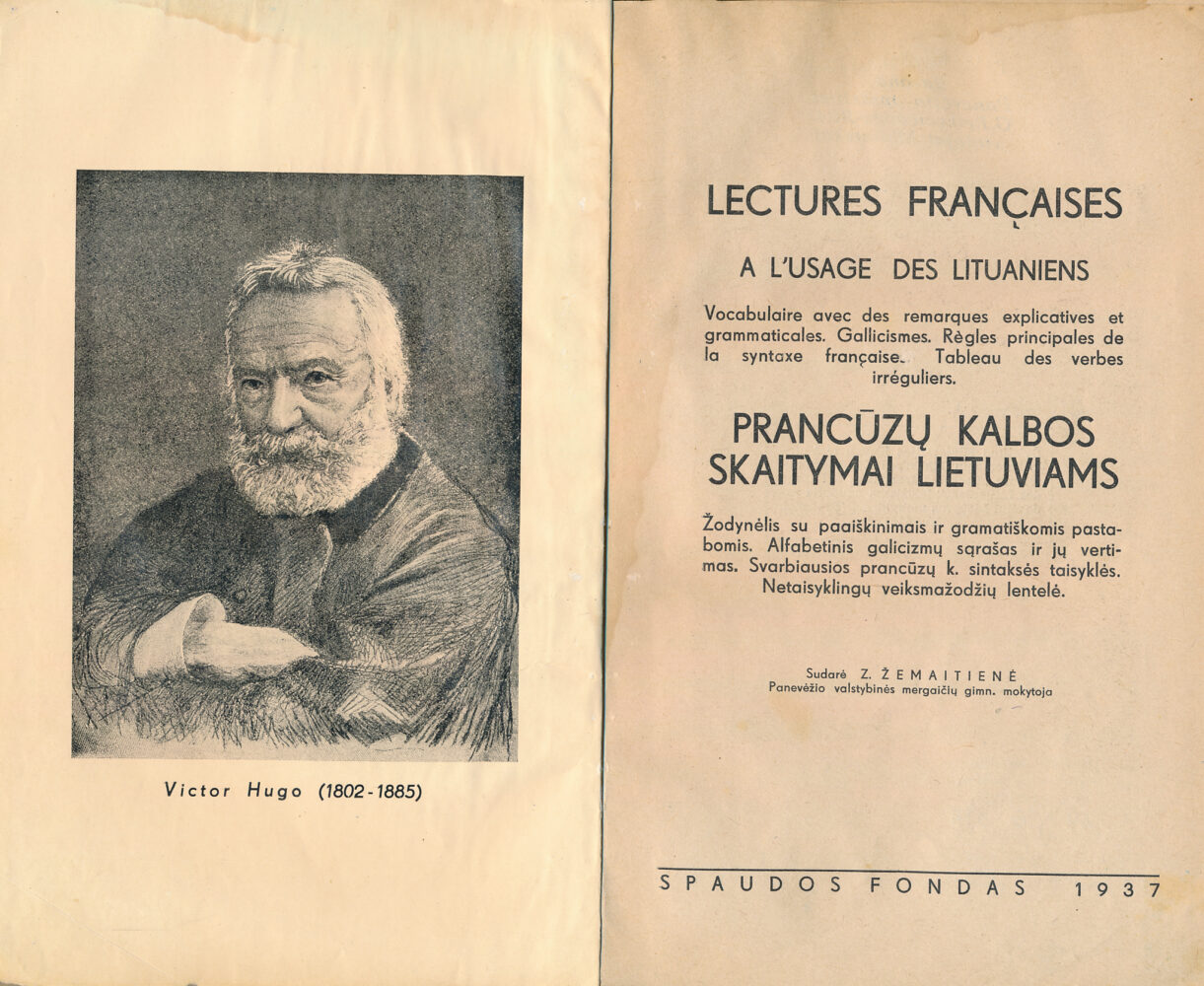 Victor Hugo (1802-1885)

LECTURES FRANÇAISES

A L'USAGE DES LITUANIENS

Vocabulaire avec des remarques explicatives et grammaticales. Gallicismes. Règles principales de la syntaxe française. Tableau des verbes irréguliers.

PRANCŪZŲ KALBOS SKAITYMAI LIETUVIAMS

Žodynėlis su paaiškinimais ir gramatiškomis pastabomis. Alfabetinis galicizmų sąrašas ir jų vertimas. Svarbiausios prancūzų k. sintaksės taisyklės. Netaisyklingų veiksmažodžių lentelė.

Sudarė Z. ŽEMAITIENĖ
Panevėžio valstybinės mergaičių gimn. mokytoja

SPAUDOS FONDAS 1937